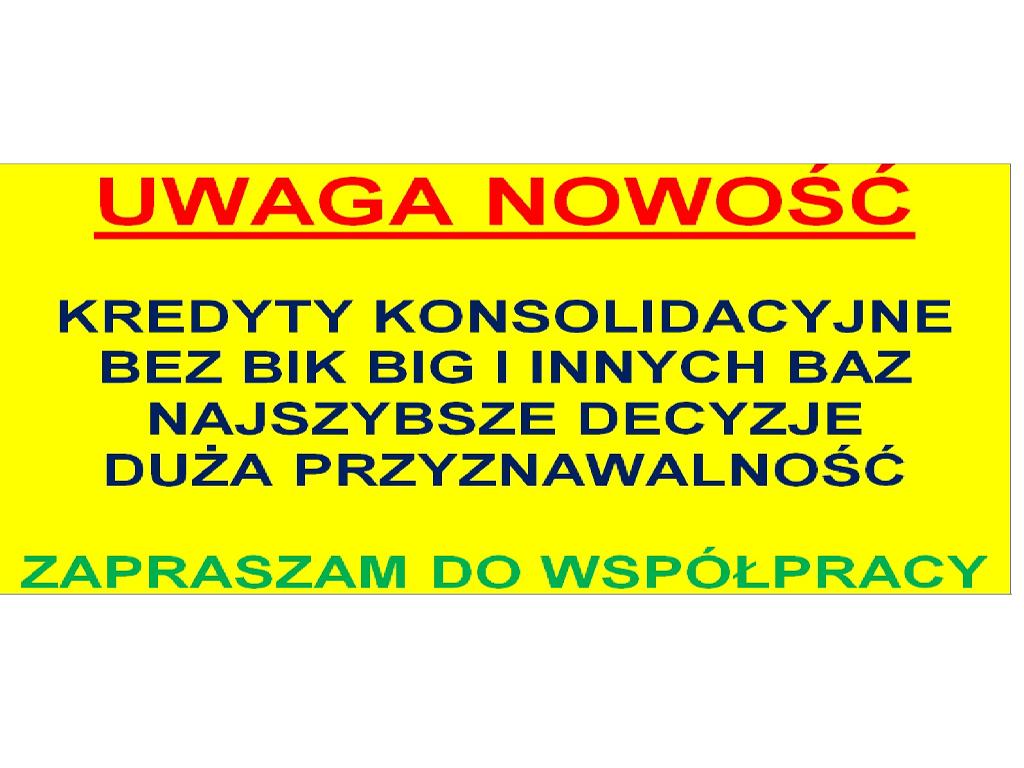 UWAGA NOWOŚĆ

KREDYTY KONSOLIDACYJNE
BEZ BIK BIG I INNYCH BAZ
NAJSZYBSZE DECYZJE
DUŻA PRZYZNAWALNOŚĆ

ZAPRASZAM DO WSPÓŁPRACY